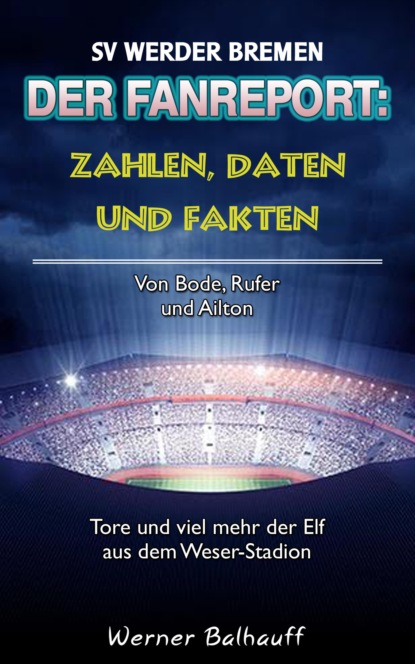 SV WERDER BREMEN

DER FANREPORT:

ZAHLEN, DATEN UND FAKTEN

Von Bode, Rufer und Ailton

Tore und viel mehr der Elf aus dem Weser-Stadion

Werner Balhauff